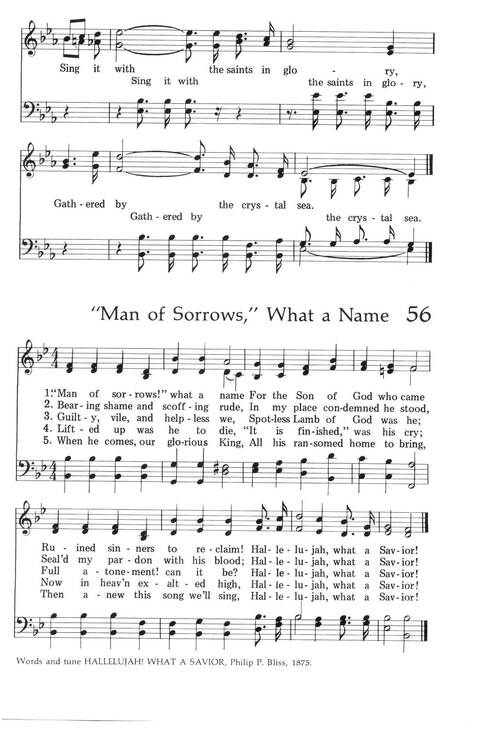 Sing it with the saints in glo - ry,
Sing it with the saints in glo - ry,

Gath - ered by the crys - tal sea.
Gath - ered by the crys - tal sea.

"Man of Sorrows," What a Name 56

1. "Man of sor - rows!" what a name For the Son of God who came
2. Bear - ing shame and scoff - ing rude, In my place con - demned he stood,
3. Guilt - y, vile, and help - less we, Spot - less Lamb of God was he;
4. Lift - ed up was he to die, "It is fin - ished," was his cry;
5. When he comes, our glo - rious King, All his ran - somed home to bring,

Ru - ined sin - ners to re - claim! Hal - le - lu - jah, what a Sav - ior!
Seal'd my par - don with his blood; Hal - le - lu - jah, what a Sav - ior!
Full a - tone - ment! can it be? Hal - le - lu - jah, what a Sav - ior!
Now in heav'n ex - alt - ed high, Hal - le - lu - jah, what a Sav - ior!
Then a - new this song we'll sing, Hal - le - lu - jah, what a Sav - ior!

Words and tune HALLELUJAH! WHAT A SAVIOR, Philip P. Bliss, 1875.